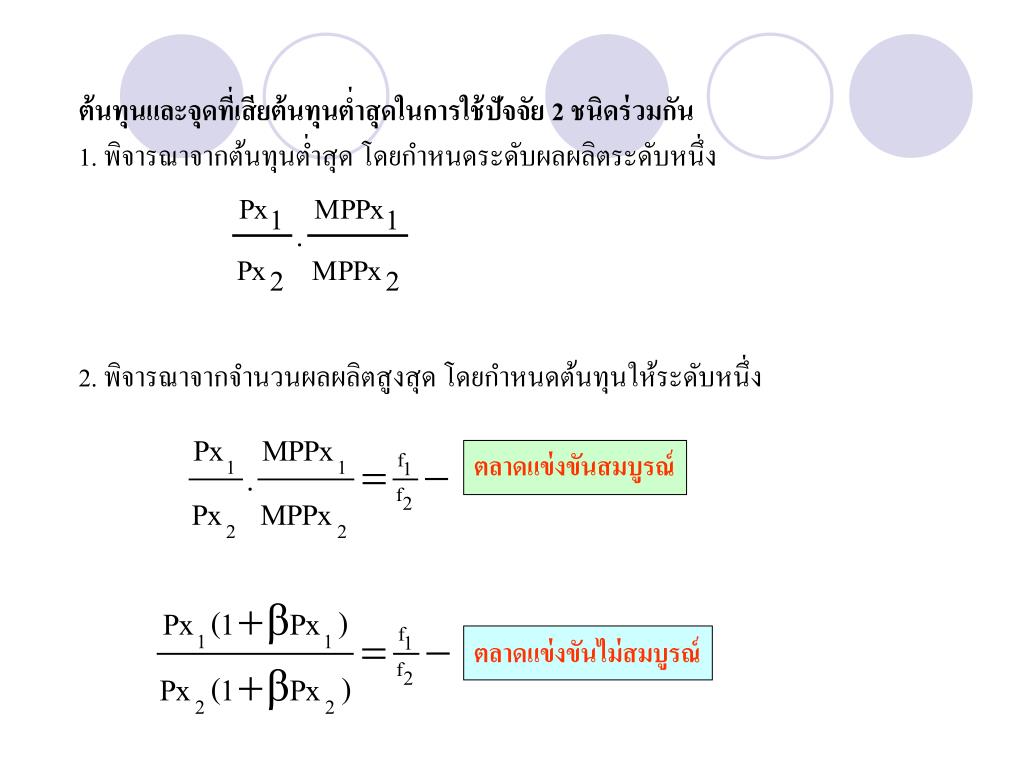 ต้นทุนและจุดที่เสียต้นทุนต่ำสุดในการใช้ปัจจัย 2 ชนิดร่วมกัน

1. พิจารณาจากต้นทุนต่ำสุด โดยกำหนดระดับผลผลิตระดับหนึ่ง

$\frac{Px_1}{Px_2} \cdot \frac{MPPx_1}{MPPx_2}$

2. พิจารณาจากจำนวนผลผลิตสูงสุด โดยกำหนดต้นทุนให้ระดับหนึ่ง

$\frac{Px_1}{Px_2} \cdot \frac{MPPx_1}{MPPx_2} = \frac{f_1}{f_2} -$

ตลาดแข่งขันสมบูรณ์

$\frac{Px_1(1+\beta Px_1)}{Px_2(1+\beta Px_2)} = \frac{f_1}{f_2} -$

ตลาดแข่งขันไม่สมบูรณ์